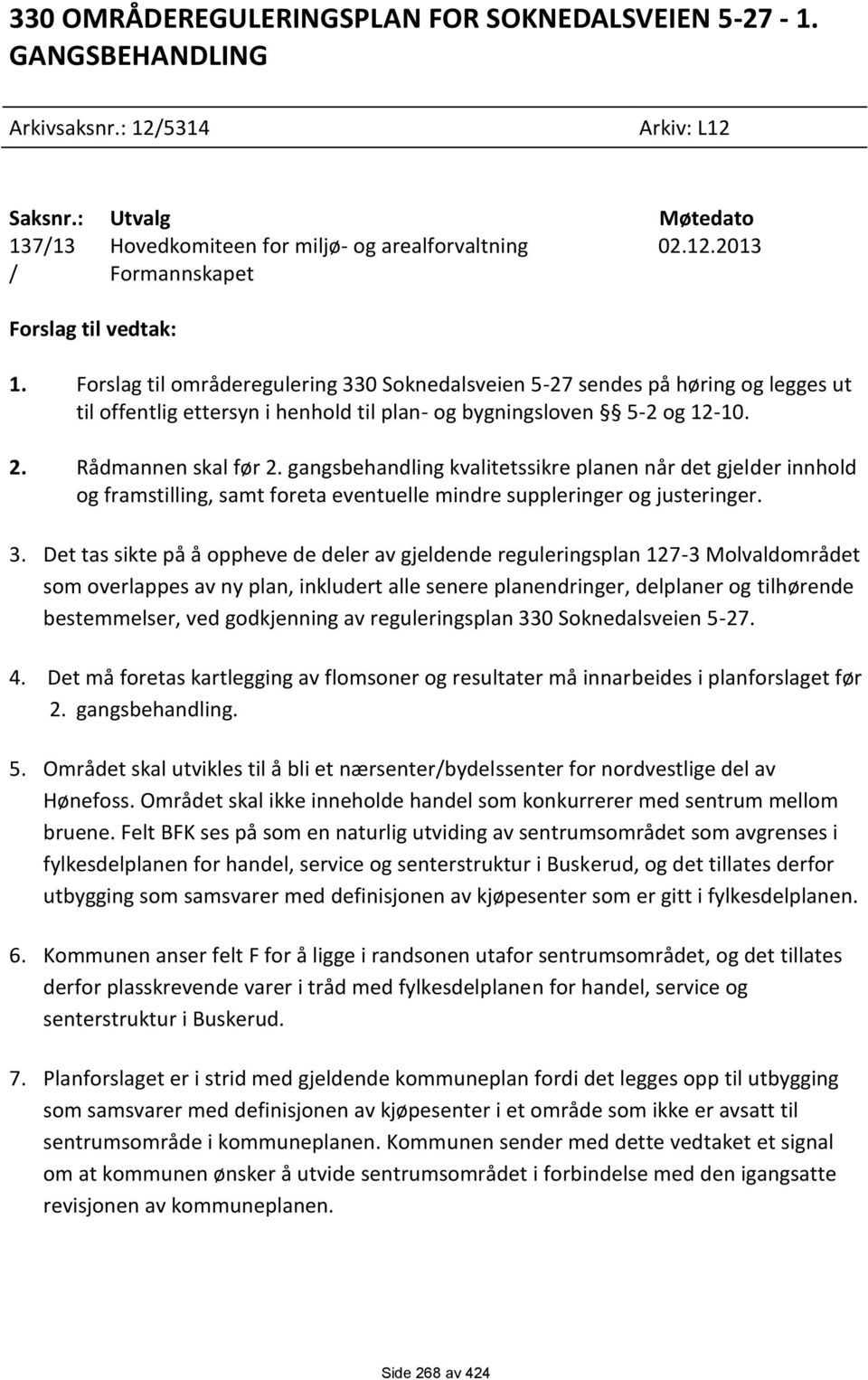 330 OMRÅDEREGULERINGSPLAN FOR SOKNEDALSVEIEN 5-27 - 1. GANGSBEHANDLING

Arkivsaksnr.: 12/5314 Arkiv: L12

| Saksnr.: | Utvalg | Møtedato |
|---|---|---|
| 137/13 | Hovedkomiteen for miljø- og arealforvaltning | 02.12.2013 |
| / | Formannskapet | |

Forslag til vedtak:

1. Forslag til områderegulering 330 Soknedalsveien 5-27 sendes på høring og legges ut til offentlig ettersyn i henhold til plan- og bygningsloven § 5-2 og 12-10.

2. Rådmannen skal før 2. gangsbehandling kvalitetssikre planen når det gjelder innhold og framstilling, samt foreta eventuelle mindre suppleringer og justeringer.

3. Det tas sikte på å oppheve de deler av gjeldende reguleringsplan 127-3 Molvaldområdet som overlappes av ny plan, inkludert alle senere planendringer, delplaner og tilhørende bestemmelser, ved godkjenning av reguleringsplan 330 Soknedalsveien 5-27.

4. Det må foretas kartlegging av flomsoner og resultater må innarbeides i planforslaget før 2. gangsbehandling.

5. Området skal utvikles til å bli et nærsenter/bydelssenter for nordvestlige del av Hønefoss. Området skal ikke inneholde handel som konkurrerer med sentrum mellom bruene. Felt BFK ses på som en naturlig utviding av sentrumsområdet som avgrenses i fylkesdelplanen for handel, service og senterstruktur i Buskerud, og det tillates derfor utbygging som samsvarer med definisjonen av kjøpesenter som er gitt i fylkesdelplanen.

6. Kommunen anser felt F for å ligge i randsonen utafor sentrumsområdet, og det tillates derfor plasskrevende varer i tråd med fylkesdelplanen for handel, service og senterstruktur i Buskerud.

7. Planforslaget er i strid med gjeldende kommuneplan fordi det legges opp til utbygging som samsvarer med definisjonen av kjøpesenter i et område som ikke er avsatt til sentrumsområde i kommuneplanen. Kommunen sender med dette vedtaket et signal om at kommunen ønsker å utvide sentrumsområdet i forbindelse med den igangsatte revisjonen av kommuneplanen.

Side 268 av 424